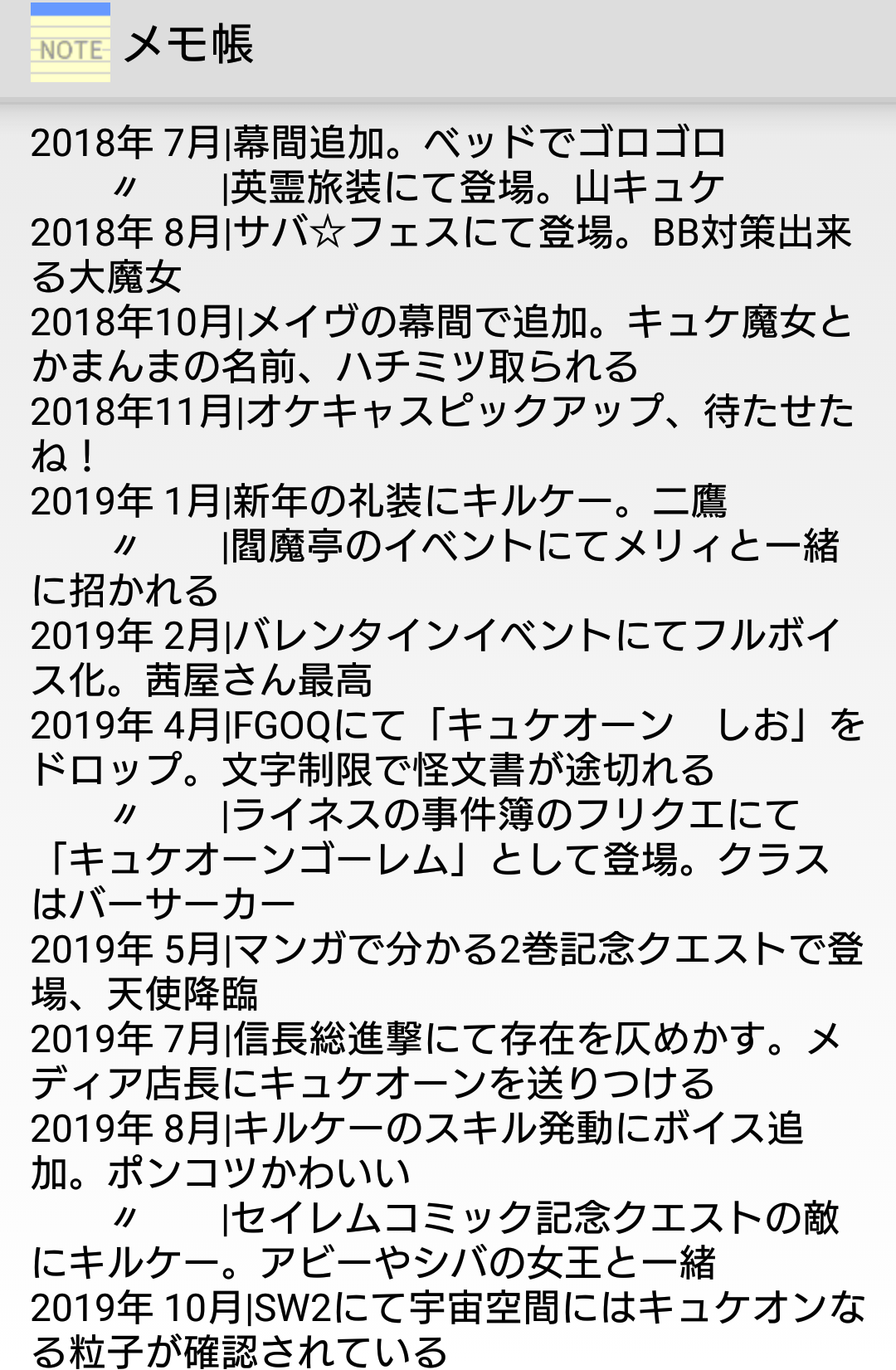 NOTE メモ帳

2018年 7月|幕間追加。ベッドでゴロゴロ
〃 |英霊旅装にて登場。山キュケ
2018年 8月|サバ☆フェスにて登場。BB対策出来る大魔女
2018年10月|メイヴの幕間で追加。キュケ魔女とかまんまの名前、ハチミツ取られる
2018年11月|オケキャスピックアップ、待たせたね！
2019年 1月|新年の礼装にキルケー。二鷹
〃 |閻魔亭のイベントにてメリィと一緒に招かれる
2019年 2月|バレンタインイベントにてフルボイス化。茜屋さん最高
2019年 4月|FGOQにて「キュケオーン しお」をドロップ。文字制限で怪文書が途切れる
〃 |ライネスの事件簿のフリクエにて「キュケオーンゴーレム」として登場。クラスはバーサーカー
2019年 5月|マンガで分かる2巻記念クエストで登場、天使降臨
2019年 7月|信長総進撃にて存在を仄めかす。メディア店長にキュケオーンを送りつける
2019年 8月|キルケーのスキル発動にボイス追加。ポンコツかわいい
〃 |セイレムコミック記念クエストの敵にキルケー。アビーやシバの女王と一緒
2019年 10月|SW2にて宇宙空間にはキュケオンなる粒子が確認されている